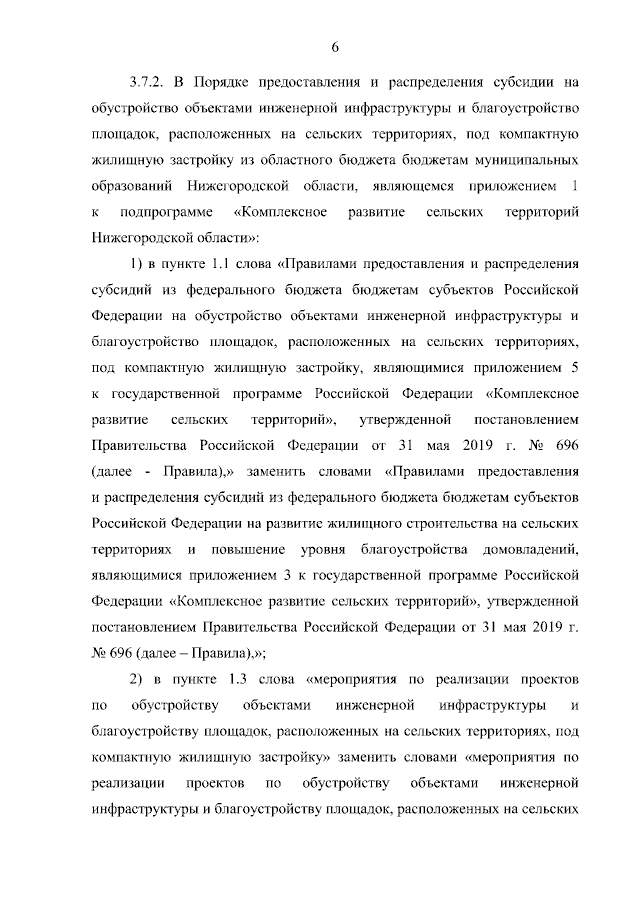 6

3.7.2. В Порядке предоставления и распределения субсидии на обустройство объектами инженерной инфраструктуры и благоустройство площадок, расположенных на сельских территориях, под компактную жилищную застройку из областного бюджета бюджетам муниципальных образований Нижегородской области, являющемся приложением 1 к подпрограмме «Комплексное развитие сельских территорий Нижегородской области»:

1) в пункте 1.1 слова «Правилами предоставления и распределения субсидий из федерального бюджета бюджетам субъектов Российской Федерации на обустройство объектами инженерной инфраструктуры и благоустройство площадок, расположенных на сельских территориях, под компактную жилищную застройку, являющимися приложением 5 к государственной программе Российской Федерации «Комплексное развитие сельских территорий», утвержденной постановлением Правительства Российской Федерации от 31 мая 2019 г. № 696 (далее - Правила),» заменить словами «Правилами предоставления и распределения субсидий из федерального бюджета бюджетам субъектов Российской Федерации на развитие жилищного строительства на сельских территориях и повышение уровня благоустройства домовладений, являющимися приложением 3 к государственной программе Российской Федерации «Комплексное развитие сельских территорий», утвержденной постановлением Правительства Российской Федерации от 31 мая 2019 г. № 696 (далее – Правила),»;

2) в пункте 1.3 слова «мероприятия по реализации проектов по обустройству объектами инженерной инфраструктуры и благоустройству площадок, расположенных на сельских территориях, под компактную жилищную застройку» заменить словами «мероприятия по реализации проектов по обустройству объектами инженерной инфраструктуры и благоустройству площадок, расположенных на сельских